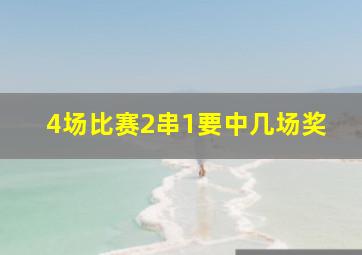 4场比赛2串1要中几场奖